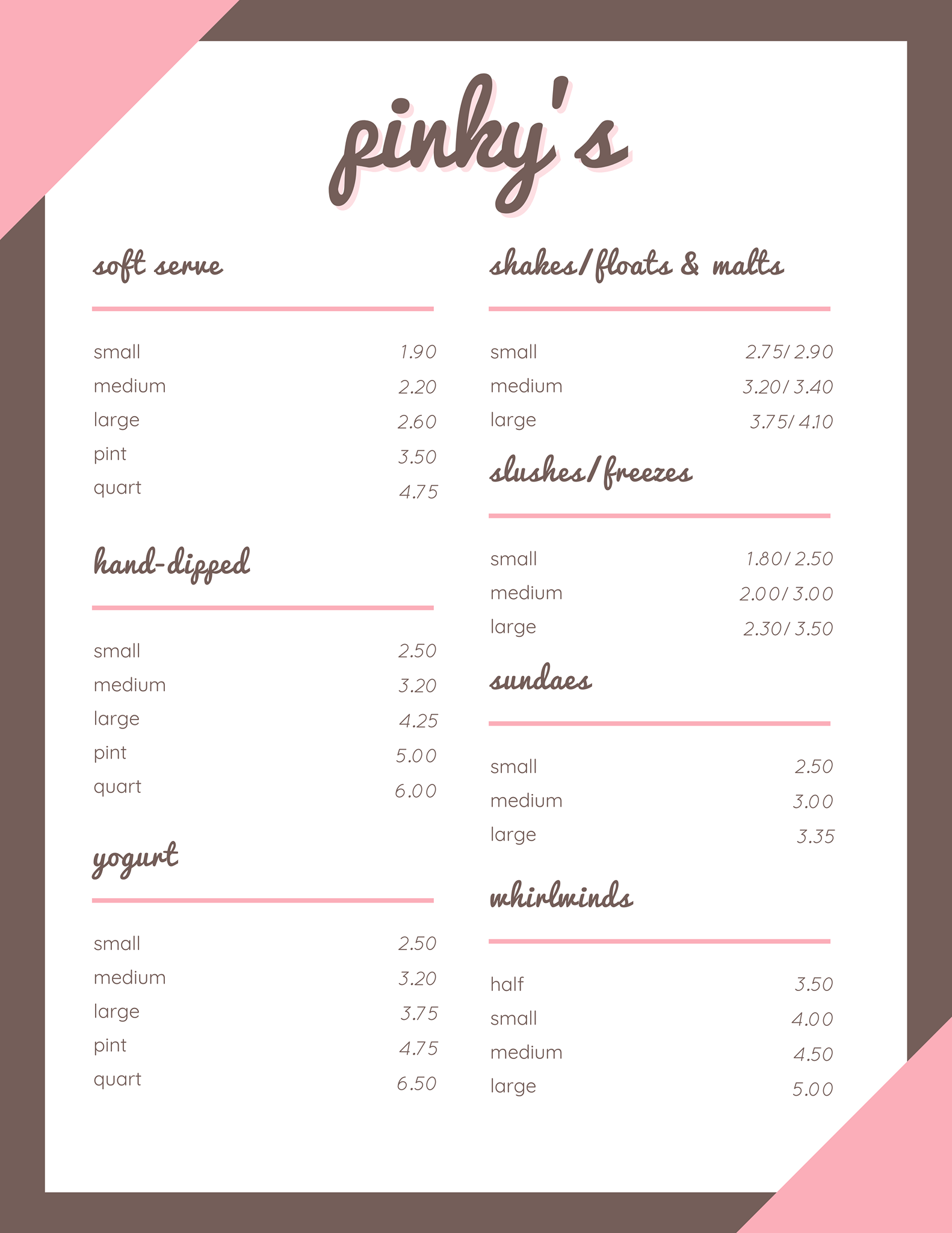 pinky's

soft serve

small 1.90
medium 2.20
large 2.60
pint 3.50
quart 4.75

hand-dipped

small 2.50
medium 3.20
large 4.25
pint 5.00
quart 6.00

yogurt

small 2.50
medium 3.20
large 3.75
pint 4.75
quart 6.50

shakes/floats & malts

small 2.75/ 2.90
medium 3.20/ 3.40
large 3.75/ 4.10

slushes/freezes

small 1.80/ 2.50
medium 2.00/ 3.00
large 2.30/ 3.50

sundaes

small 2.50
medium 3.00
large 3.35

whirlwinds

half 3.50
small 4.00
medium 4.50
large 5.00